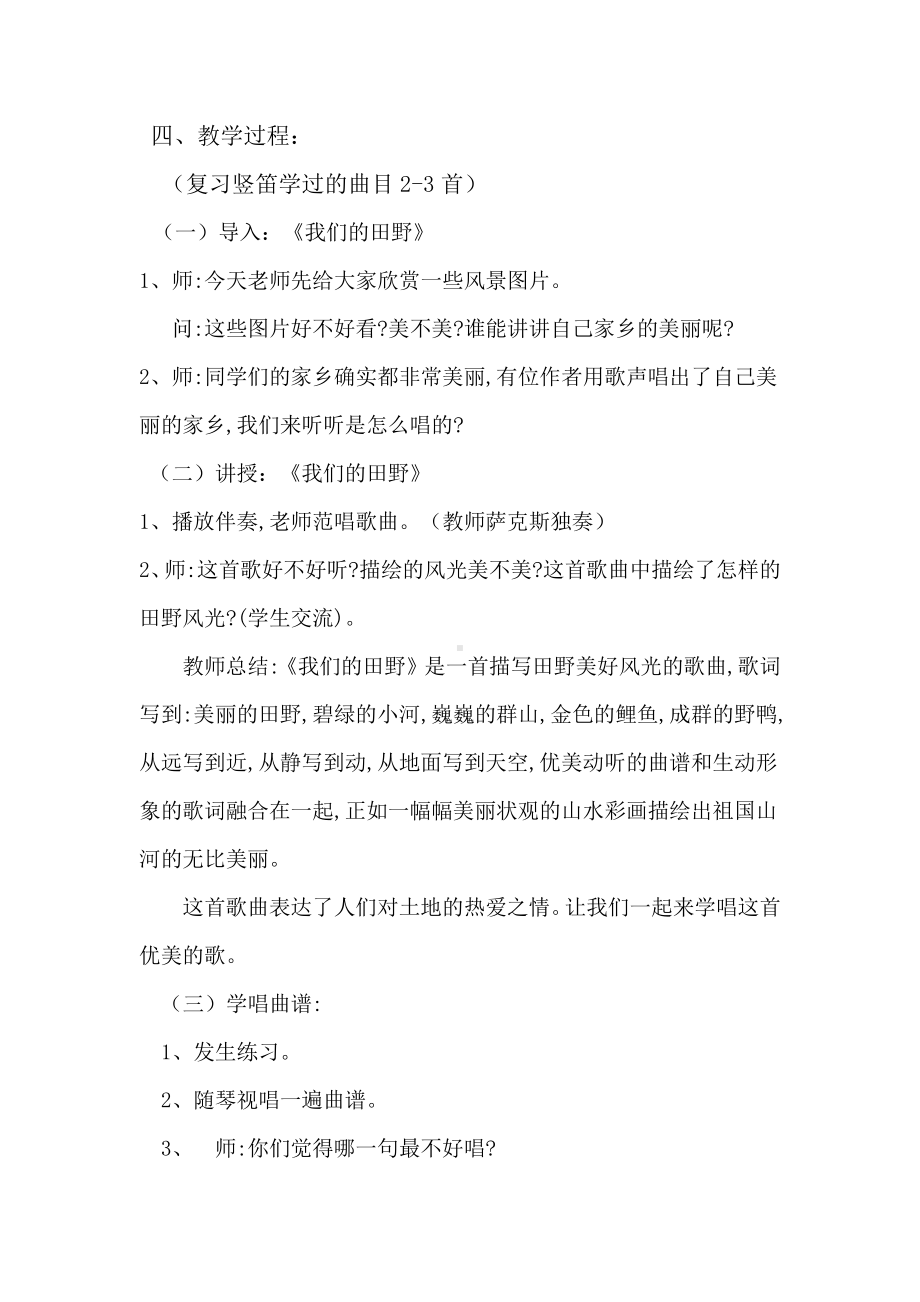 四、教学过程：

（复习竖笛学过的曲目 2-3 首）

（一）导入：《我们的田野》

1、师:今天老师先给大家欣赏一些风景图片。

问:这些图片好不好看?美不美?谁能讲讲自己家乡的美丽呢?

2、师:同学们的家乡确实都非常美丽,有位作者用歌声唱出了自己美丽的家乡,我们来听听是怎么唱的?

（二）讲授：《我们的田野》

1、播放伴奏,老师范唱歌曲。（教师萨克斯独奏）

2、师:这首歌好不好听?描绘的风光美不美?这首歌曲中描绘了怎样的田野风光?(学生交流)。

教师总结:《我们的田野》是一首描写田野美好风光的歌曲,歌词写到:美丽的田野,碧绿的小河,巍巍的群山,金色的鲤鱼,成群的野鸭,从远写到近,从静写到动,从地面写到天空,优美动听的曲谱和生动形象的歌词融合在一起,正如一幅幅美丽状观的山水彩画描绘出祖国山河的无比美丽。

这首歌曲表达了人们对土地的热爱之情。让我们一起来学唱这首优美的歌。

（三）学唱曲谱:

1、发生练习。

2、随琴视唱一遍曲谱。

3、 师:你们觉得哪一句最不好唱?